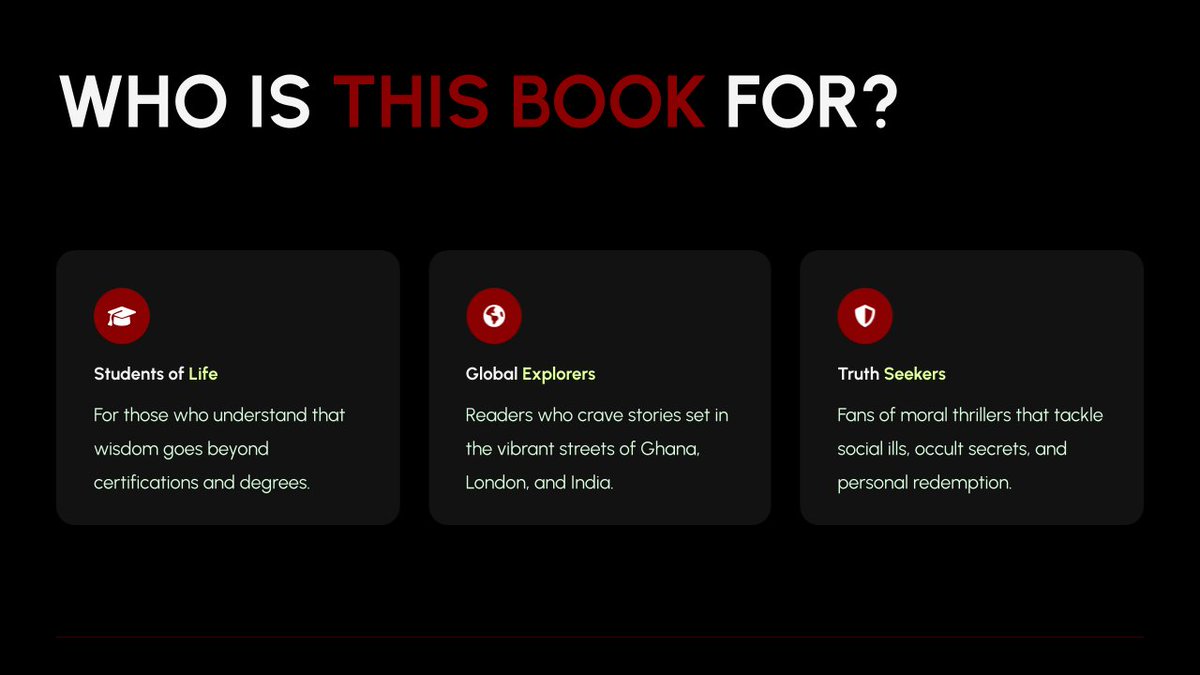 WHO IS THIS BOOK FOR?

Students of Life

For those who understand that wisdom goes beyond certifications and degrees.

Global Explorers

Readers who crave stories set in the vibrant streets of Ghana, London, and India.

Truth Seekers

Fans of moral thrillers that tackle social ills, occult secrets, and personal redemption.